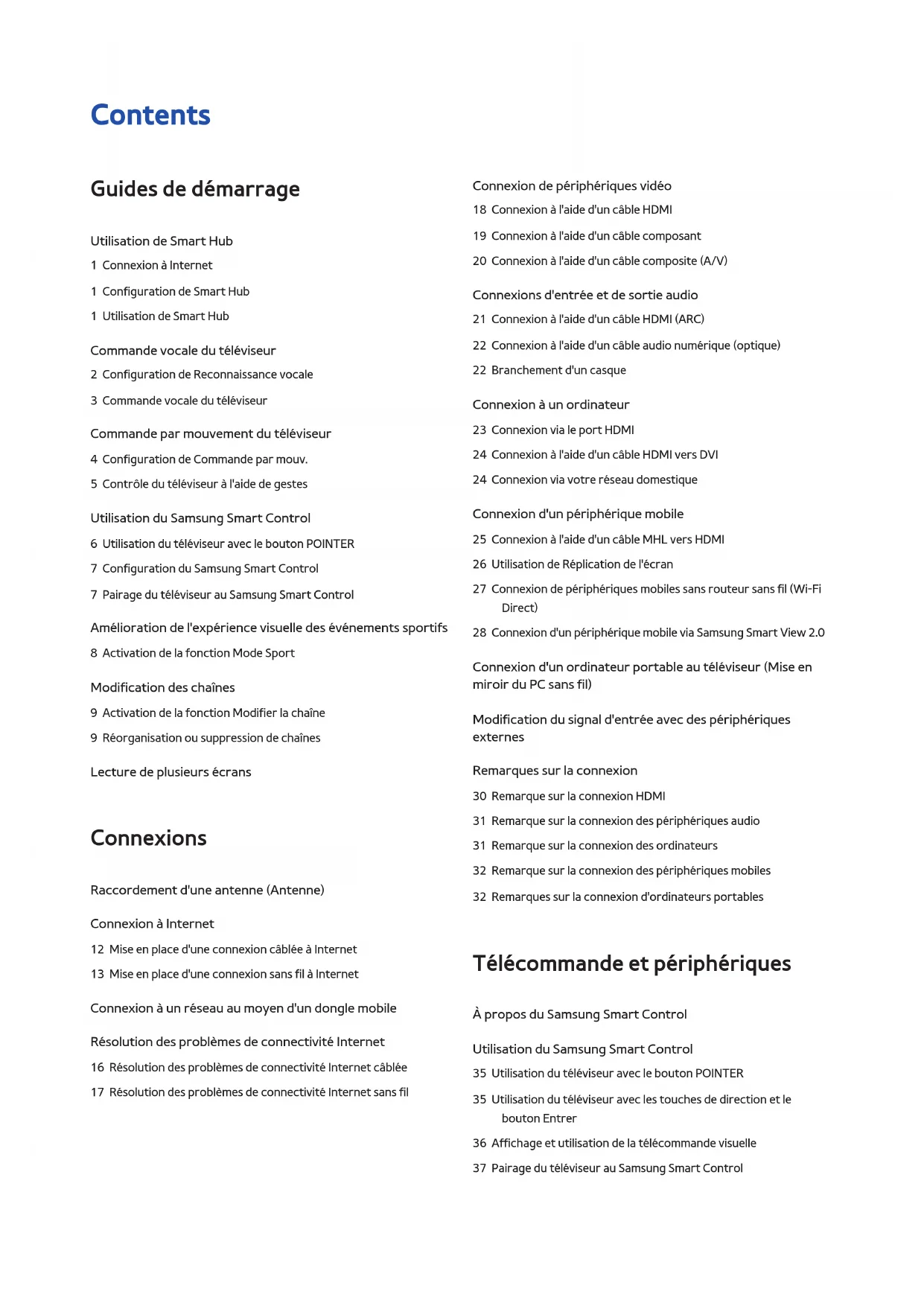 Contents

Guides de démarrage

Utilisation de Smart Hub
1 Connexion à Internet
1 Configuration de Smart Hub
1 Utilisation de Smart Hub

Commande vocale du téléviseur
2 Configuration de Reconnaissance vocale
3 Commande vocale du téléviseur

Commande par mouvement du téléviseur
4 Configuration de Commande par mouv.
5 Contrôle du téléviseur à l'aide de gestes

Utilisation du Samsung Smart Control
6 Utilisation du téléviseur avec le bouton POINTER
7 Configuration du Samsung Smart Control
7 Pairage du téléviseur au Samsung Smart Control

Amélioration de l'expérience visuelle des événements sportifs
8 Activation de la fonction Mode Sport

Modification des chaînes
9 Activation de la fonction Modifier la chaîne
9 Réorganisation ou suppression de chaînes

Lecture de plusieurs écrans

Connexions

Raccordement d'une antenne (Antenne)

Connexion à Internet
12 Mise en place d'une connexion câblée à Internet
13 Mise en place d'une connexion sans fil à Internet

Connexion à un réseau au moyen d'un dongle mobile

Résolution des problèmes de connectivité Internet
16 Résolution des problèmes de connectivité Internet câblée
17 Résolution des problèmes de connectivité Internet sans fil

Connexion de périphériques vidéo
18 Connexion à l'aide d'un câble HDMI
19 Connexion à l'aide d'un câble composant
20 Connexion à l'aide d'un câble composite (A/V)

Connexions d'entrée et de sortie audio
21 Connexion à l'aide d'un câble HDMI (ARC)
22 Connexion à l'aide d'un câble audio numérique (optique)
22 Branchement d'un casque

Connexion à un ordinateur
23 Connexion via le port HDMI
24 Connexion à l'aide d'un câble HDMI vers DVI
24 Connexion via votre réseau domestique

Connexion d'un périphérique mobile
25 Connexion à l'aide d'un câble MHL vers HDMI
26 Utilisation de Réplication de l'écran
27 Connexion de périphériques mobiles sans routeur sans fil (Wi-Fi Direct)
28 Connexion d'un périphérique mobile via Samsung Smart View 2.0

Connexion d'un ordinateur portable au téléviseur (Mise en miroir du PC sans fil)

Modification du signal d'entrée avec des périphériques externes

Remarques sur la connexion
30 Remarque sur la connexion HDMI
31 Remarque sur la connexion des périphériques audio
31 Remarque sur la connexion des ordinateurs
32 Remarque sur la connexion des périphériques mobiles
32 Remarques sur la connexion d'ordinateurs portables

Télécommande et périphériques

À propos du Samsung Smart Control

Utilisation du Samsung Smart Control
35 Utilisation du téléviseur avec le bouton POINTER
35 Utilisation du téléviseur avec les touches de direction et le bouton Entrer
36 Affichage et utilisation de la télécommande visuelle
37 Pairage du téléviseur au Samsung Smart Control